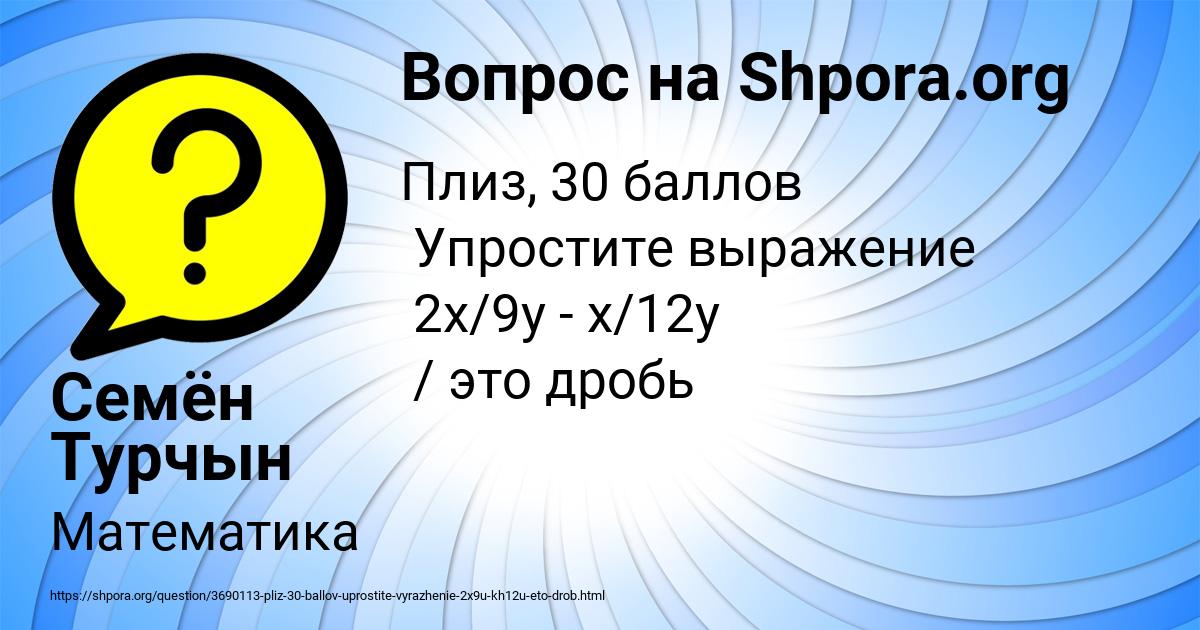 Вопрос на Shpora.org

Плиз, 30 баллов
Упростите выражение
2x/9y - x/12y
/ это дробь

Семён Турчын

Математика

https://shpora.org/question/3690113-pliz-30-ballov-uprostite-vyrazhenie-2x9u-kh12u-eto-drob.html